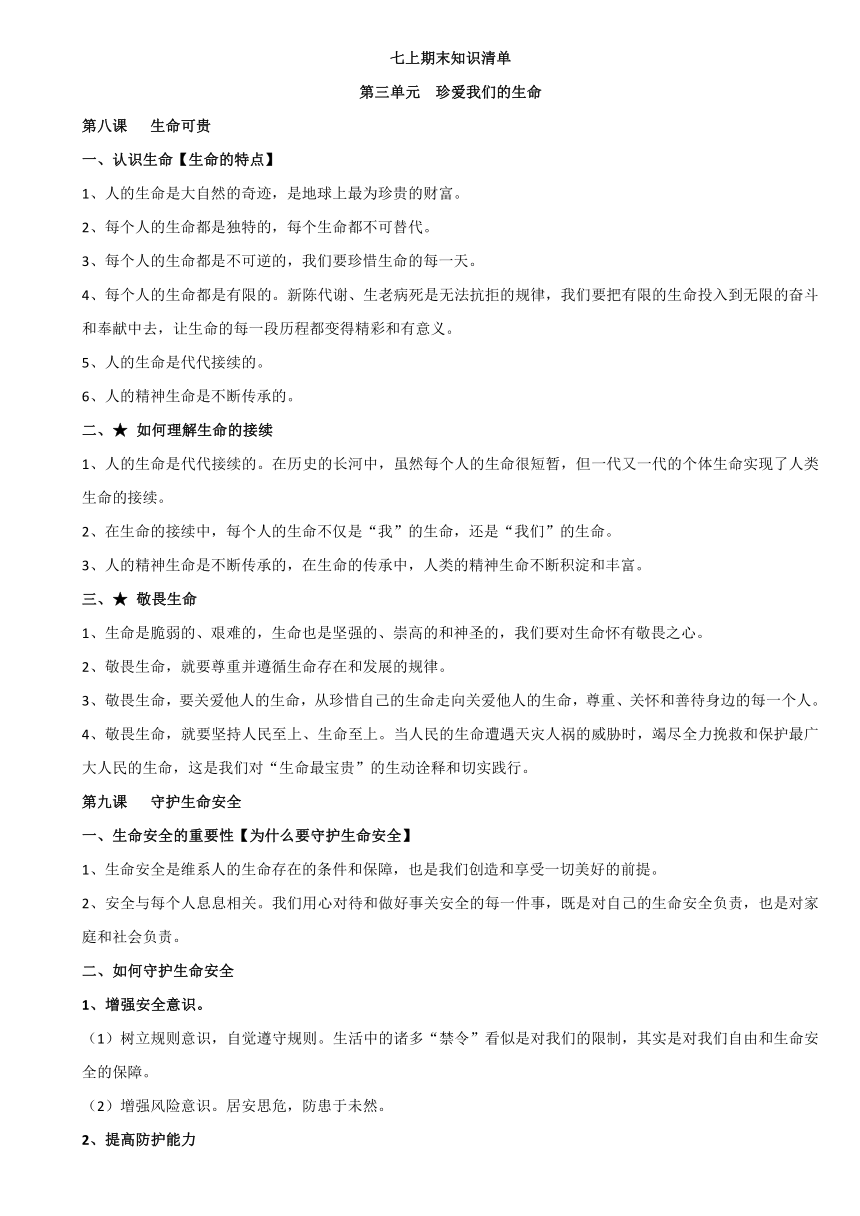 七上期末知识清单

第三单元 珍爱我们的生命

第八课 生命可贵

一、认识生命【生命的特点】

1、人的生命是大自然的奇迹，是地球上最为珍贵的财富。

2、每个人的生命都是独特的，每个生命都不可替代。

3、每个人的生命都是不可逆的，我们要珍惜生命的每一天。

4、每个人的生命都是有限的。新陈代谢、生老病死是无法抗拒的规律，我们要把有限的生命投入到无限的奋斗和奉献中去，让生命的每一段历程都变得精彩和有意义。

5、人的生命是代代接续的。

6、人的精神生命是不断传承的。

二、★ 如何理解生命的接续

1、人的生命是代代接续的。在历史的长河中，虽然每个人的生命很短暂，但一代又一代的个体生命实现了人类生命的接续。

2、在生命的接续中，每个人的生命不仅是“我”的生命，还是“我们”的生命。

3、人的精神生命是不断传承的，在生命的传承中，人类的精神生命不断积淀和丰富。

三、★ 敬畏生命

1、生命是脆弱的、艰难的，生命也是坚强的、崇高的和神圣的，我们要对生命怀有敬畏之心。

2、敬畏生命，就要尊重并遵循生命存在和发展的规律。

3、敬畏生命，要关爱他人的生命，从珍惜自己的生命走向关爱他人的生命，尊重、关怀和善待身边的每一个人。

4、敬畏生命，就要坚持人民至上、生命至上。当人民的生命遭遇天灾人祸的威胁时，竭尽全力挽救和保护最广大人民的生命，这是我们对“生命最宝贵”的生动诠释和切实践行。

第九课 守护生命安全

一、生命安全的重要性【为什么要守护生命安全】

1、生命安全是维系人的生命存在的条件和保障，也是我们创造和享受一切美好的前提。

2、安全与每个人息息相关。我们用心对待和做好事关安全的每一件事，既是对自己的生命安全负责，也是对家庭和社会负责。

二、如何守护生命安全

1、增强安全意识。

（1）树立规则意识，自觉遵守规则。生活中的诸多“禁令”看似是对我们的限制，其实是对我们自由和生命安全的保障。

（2）增强风险意识。居安思危，防患于未然。

2、提高防护能力